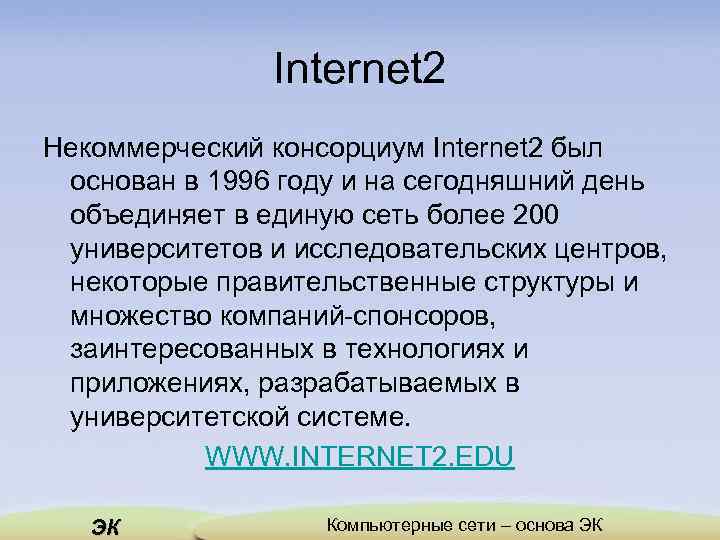 Internet2

Некоммерческий консорциум Internet2 был основан в 1996 году и на сегодняшний день объединяет в единую сеть более 200 университетов и исследовательских центров, некоторые правительственные структуры и множество компаний-спонсоров, заинтересованных в технологиях и приложениях, разрабатываемых в университетской системе.

WWW.INTERNET2.EDU

ЭК

Компьютерные сети – основа ЭК